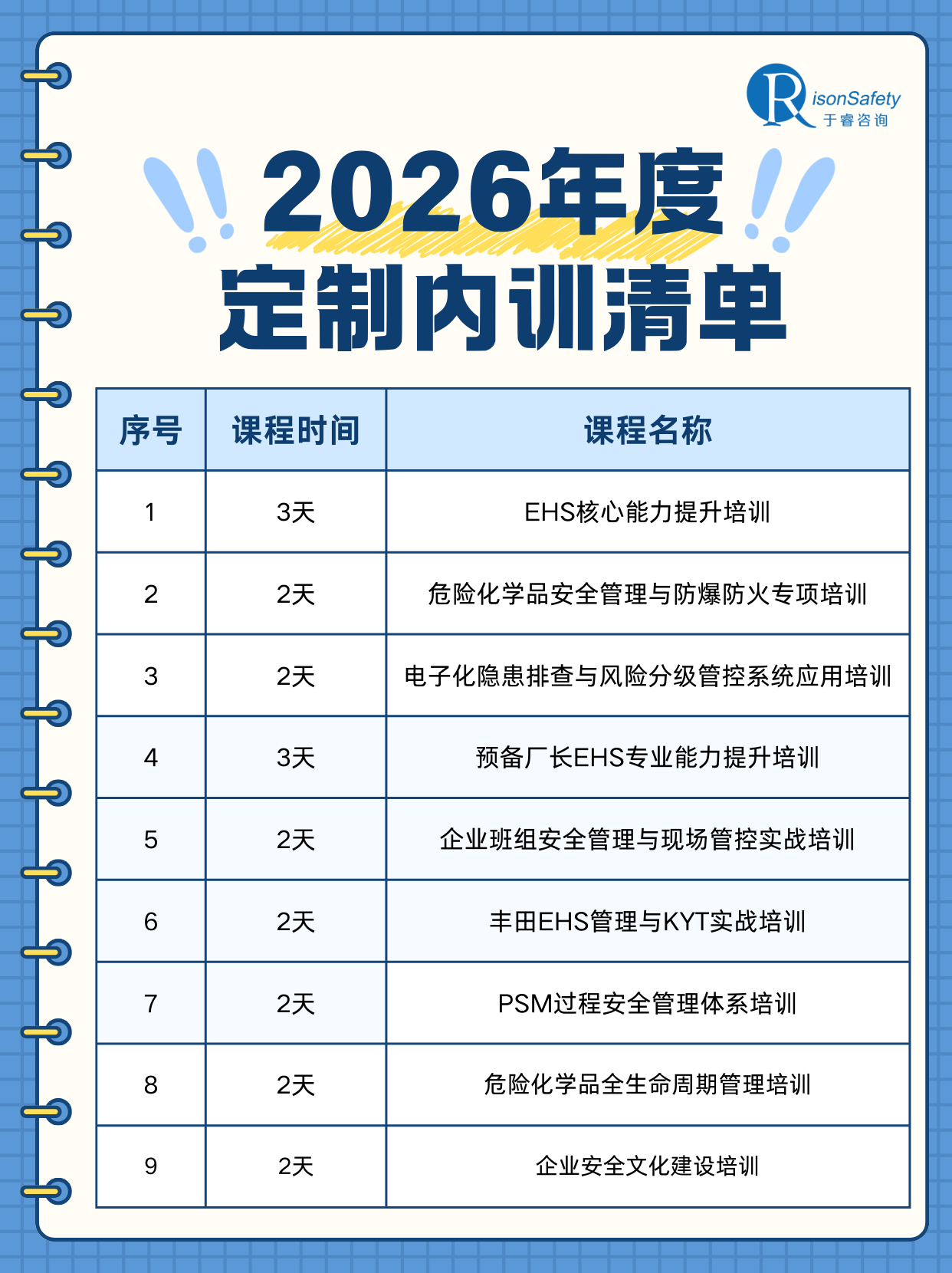 RisonSafety
于睿咨询

2026年度
定制内训清单

| 序号 | 课程时间 | 课程名称 |
|---|---|---|
| 1 | 3天 | EHS核心能力提升培训 |
| 2 | 2天 | 危险化学品安全管理与防爆防火专项培训 |
| 3 | 2天 | 电子化隐患排查与风险分级管控系统应用培训 |
| 4 | 3天 | 预备厂长EHS专业能力提升培训 |
| 5 | 2天 | 企业班组安全管理与现场管控实战培训 |
| 6 | 2天 | 丰田EHS管理与KYT实战培训 |
| 7 | 2天 | PSM过程安全管理体系培训 |
| 8 | 2天 | 危险化学品全生命周期管理培训 |
| 9 | 2天 | 企业安全文化建设培训 |